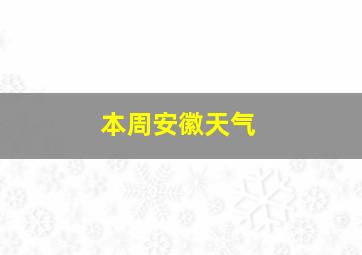 本周安徽天气